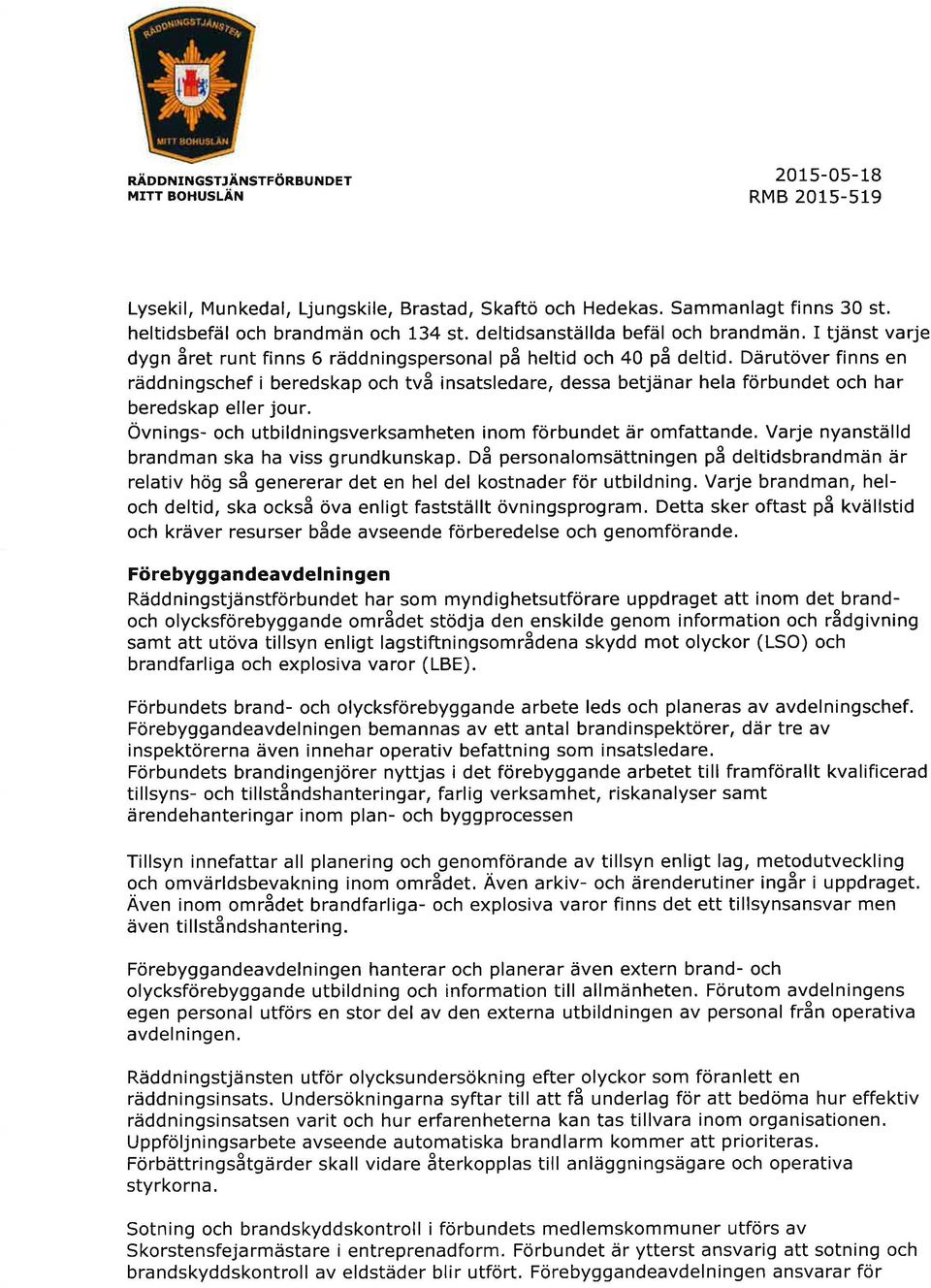 RÄDDNINGSTJÄNSTEN

MITT BOHUSLÄN

RÄDDNINGSTJÄNSTFÖRBUNDET
MITT BOHUSLÄN

2015-05-18
RMB 2015-519

Lysekil, Munkedal, Ljungskile, Brastad, Skaftö och Hedekas. Sammanlagt finns 30 st. heltidsbefäl och brandmän och 134 st. deltidsanställda befäl och brandmän. I tjänst varje dygn året runt finns 6 räddningspersonal på heltid och 40 på deltid. Därutöver finns en räddningschef i beredskap och två insatsledare, dessa betjänar hela förbundet och har beredskap eller jour.
Övnings- och utbildningsverksamheten inom förbundet är omfattande. Varje nyanställd brandman ska ha viss grundkunskap. Då personalomsättningen på deltidsbrandmän är relativ hög så genererar det en hel del kostnader för utbildning. Varje brandman, hel- och deltid, ska också öva enligt fastställt övningsprogram. Detta sker oftast på kvällstid och kräver resurser både avseende förberedelse och genomförande.

Förebyggandeavdelningen
Räddningstjänstförbundet har som myndighetsutförare uppdraget att inom det brand- och olycksförebyggande området stödja den enskilde genom information och rådgivning samt att utöva tillsyn enligt lagstiftningsområdena skydd mot olyckor (LSO) och brandfarliga och explosiva varor (LBE).

Förbundets brand- och olycksförebyggande arbete leds och planeras av avdelningschef. Förebyggandeavdelningen bemannas av ett antal brandinspektörer, där tre av inspektörerna även innehar operativ befattning som insatsledare.
Förbundets brandingenjörer nyttjas i det förebyggande arbetet till framförallt kvalificerad tillsyns- och tillståndshanteringar, farlig verksamhet, riskanalyser samt ärendehanteringar inom plan- och byggprocessen

Tillsyn innefattar all planering och genomförande av tillsyn enligt lag, metodutveckling och omvärldsbevakning inom området. Även arkiv- och ärenderutiner ingår i uppdraget. Även inom området brandfarliga- och explosiva varor finns det ett tillsynsansvar men även tillståndshantering.

Förebyggandeavdelningen hanterar och planerar även extern brand- och olycksförebyggande utbildning och information till allmänheten. Förutom avdelningens egen personal utförs en stor del av den externa utbildningen av personal från operativa avdelningen.

Räddningstjänsten utför olycksundersökning efter olyckor som föranlett en räddningsinsats. Undersökningarna syftar till att få underlag för att bedöma hur effektiv räddningsinsatsen varit och hur erfarenheterna kan tas tillvara inom organisationen. Uppföljningsarbete avseende automatiska brandlarm kommer att prioriteras. Förbättringsåtgärder skall vidare återkopplas till anläggningsägare och operativa styrkorna.

Sotning och brandskyddskontroll i förbundets medlemskommuner utförs av Skorstensfejarmästare i entreprenadform. Förbundet är ytterst ansvarig att sotning och brandskyddskontroll av eldstäder blir utfört. Förebyggandeavdelningen ansvarar för